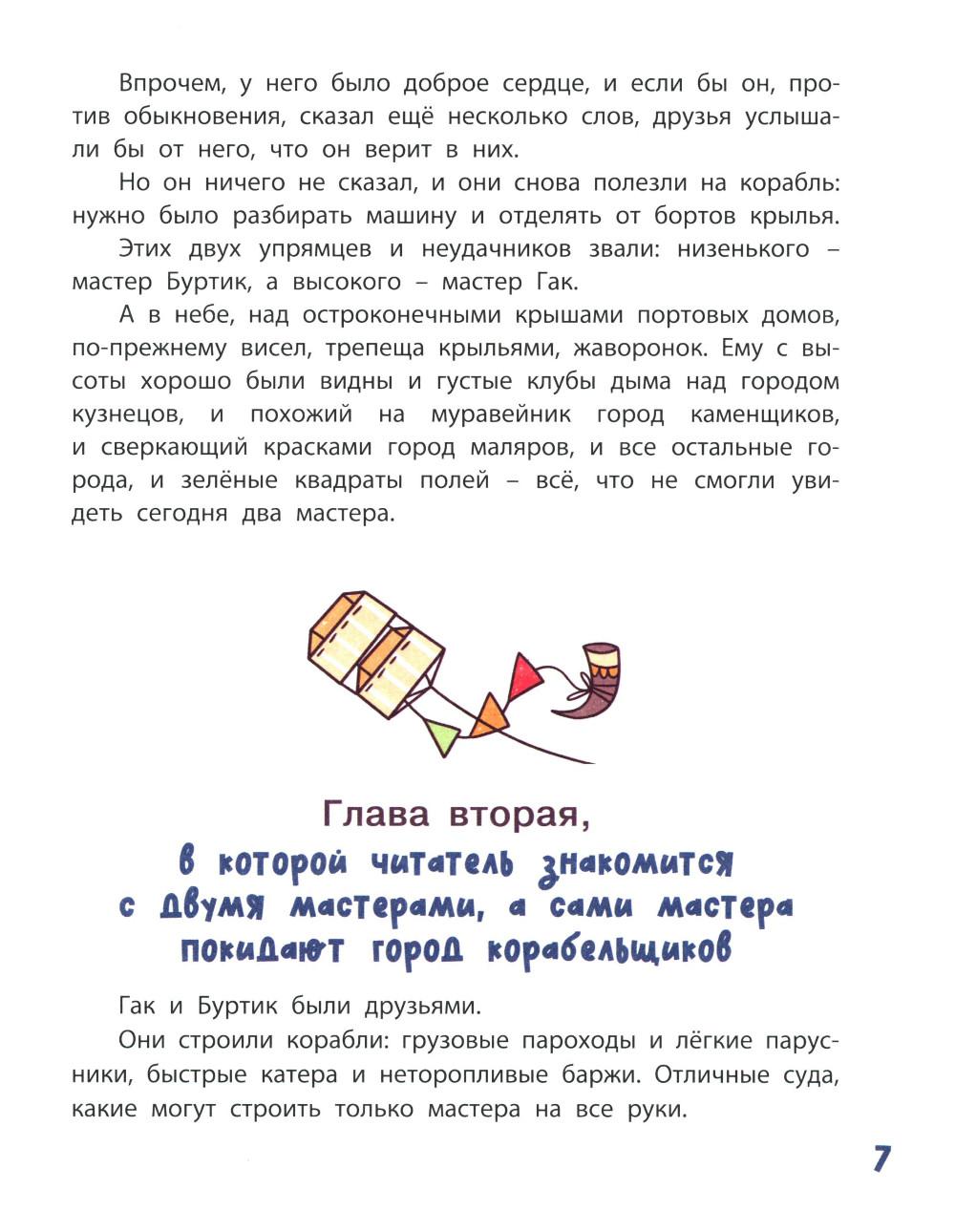 Впрочем, у него было доброе сердце, и если бы он, против обыкновения, сказал ещё несколько слов, друзья услышали бы от него, что он верит в них.

Но он ничего не сказал, и они снова полезли на корабль: нужно было разбирать машину и отделять от бортов крылья.

Этих двух упрямцев и неудачников звали: низенького – мастер Буртик, а высокого – мастер Гак.

А в небе, над остроконечными крышами портовых домов, по-прежнему висел, трепеща крыльями, жаворонок. Ему с высоты хорошо были видны и густые клубы дыма над городом кузнецов, и похожий на муравейник город каменщиков, и сверкающий красками город маляров, и все остальные города, и зелёные квадраты полей – всё, что не смогли увидеть сегодня два мастера.

Глава вторая,
в которой читатель знакомится с двумя мастерами, а сами мастера покидают город корабельщиков

Гак и Буртик были друзьями.

Они строили корабли: грузовые пароходы и лёгкие парусники, быстрые катера и неторопливые баржи. Отличные суда, какие могут строить только мастера на все руки.

7